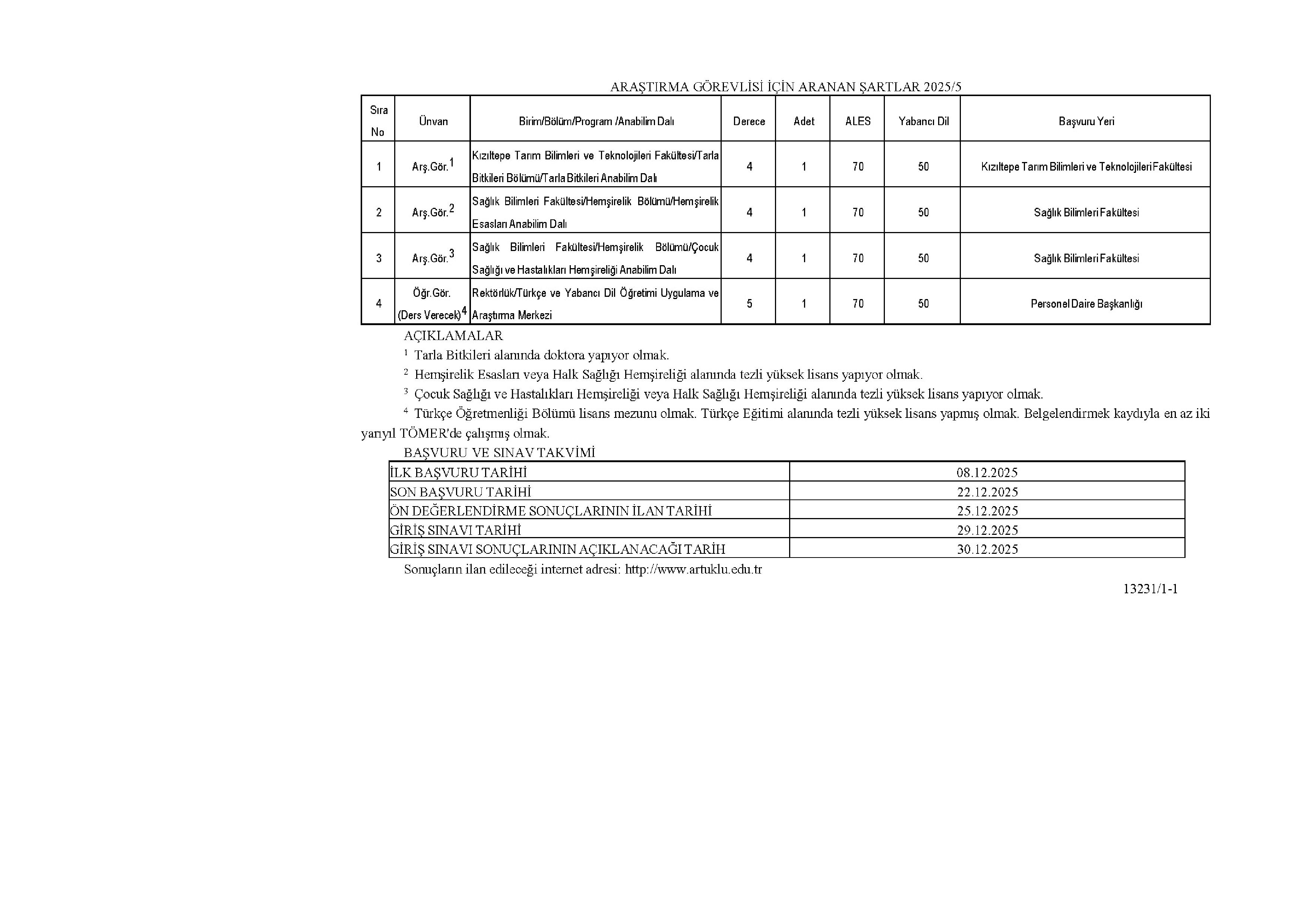 ARAŞTIRMA GÖREVLİSİ İÇİN ARANAN ŞARTLAR 2025/5

| Sıra No | Ünvan | Birim/Bölüm/Program /Anabilim Dalı | Derece | Adet | ALES | Yabancı Dil | Başvuru Yeri |
|---|---|---|---|---|---|---|---|
| 1 | Arş.Gör.$^1$ | Kızıltepe Tarım Bilimleri ve Teknolojileri Fakültesi/Tarla Bitkileri Bölümü/Tarla Bitkileri Anabilim Dalı | 4 | 1 | 70 | 50 | Kızıltepe Tarım Bilimleri ve Teknolojileri Fakültesi |
| 2 | Arş.Gör.$^2$ | Sağlık Bilimleri Fakültesi/Hemşirelik Bölümü/Hemşirelik Esasları Anabilim Dalı | 4 | 1 | 70 | 50 | Sağlık Bilimleri Fakültesi |
| 3 | Arş.Gör.$^3$ | Sağlık Bilimleri Fakültesi/Hemşirelik Bölümü/Çocuk Sağlığı ve Hastalıkları Hemşireliği Anabilim Dalı | 4 | 1 | 70 | 50 | Sağlık Bilimleri Fakültesi |
| 4 | Öğr.Gör. (Ders Verecek)$^4$ | Rektörlük/Türkçe ve Yabancı Dil Öğretimi Uygulama ve Araştırma Merkezi | 5 | 1 | 70 | 50 | Personel Daire Başkanlığı |

AÇIKLAMALAR
$^1$ Tarla Bitkileri alanında doktora yapıyor olmak.
$^2$ Hemşirelik Esasları veya Halk Sağlığı Hemşireliği alanında tezli yüksek lisans yapıyor olmak.
$^3$ Çocuk Sağlığı ve Hastalıkları Hemşireliği veya Halk Sağlığı Hemşireliği alanında tezli yüksek lisans yapıyor olmak.
$^4$ Türkçe Öğretmenliği Bölümü lisans mezunu olmak. Türkçe Eğitimi alanında tezli yüksek lisans yapmış olmak. Belgelendirmek kaydıyla en az iki yarıyıl TÖMER'de çalışmış olmak.

BAŞVURU VE SINAV TAKVİMİ

| İLK BAŞVURU TARİHİ | 08.12.2025 |
|---|---|
| SON BAŞVURU TARİHİ | 22.12.2025 |
| ÖN DEĞERLENDİRME SONUÇLARININ İLAN TARİHİ | 25.12.2025 |
| GİRİŞ SINAVI TARİHİ | 29.12.2025 |
| GİRİŞ SINAVI SONUÇLARININ AÇIKLANACAĞI TARİH | 30.12.2025 |

Sonuçların ilan edileceği internet adresi: http://www.artuklu.edu.tr

13231/1-1